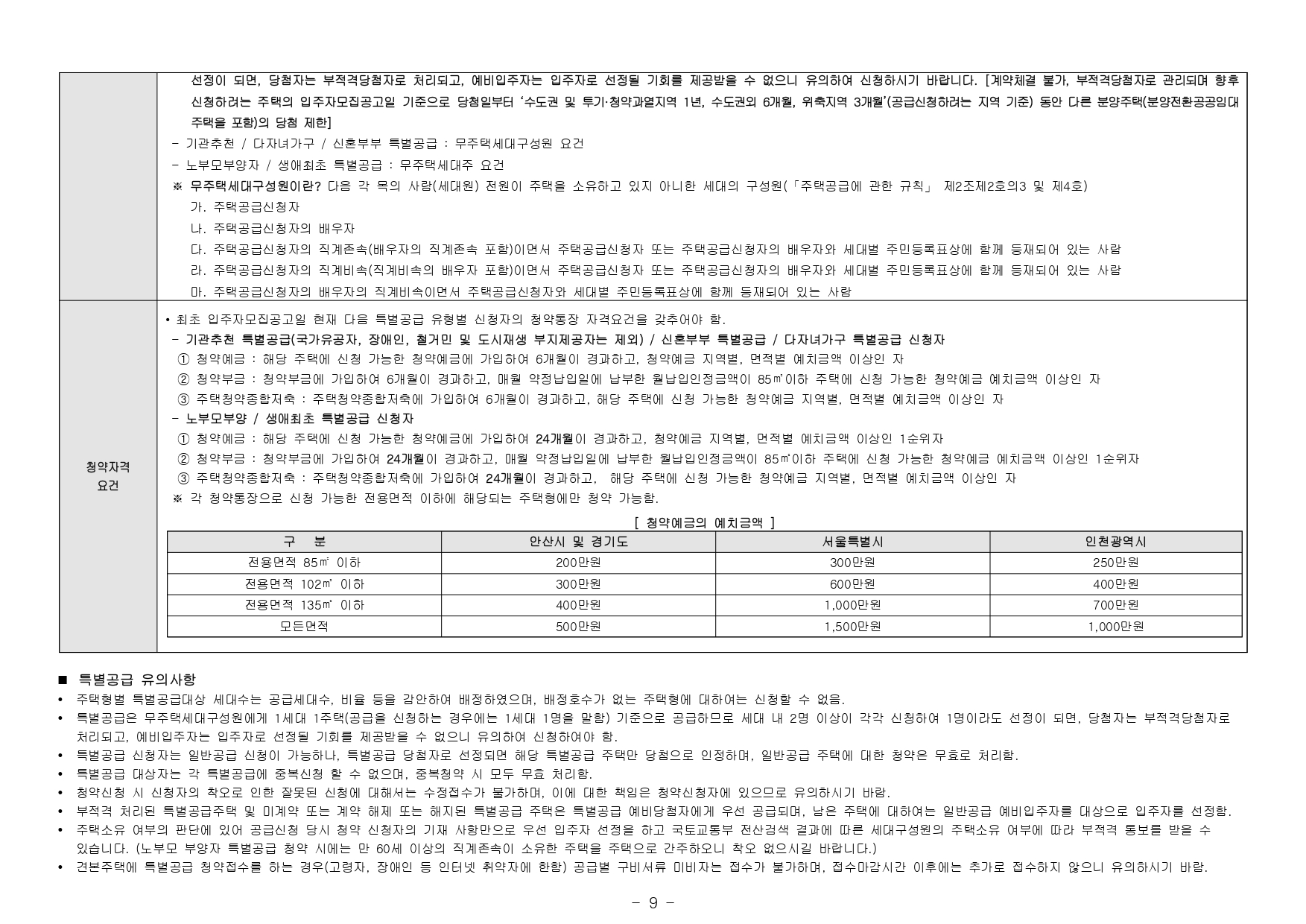 선정이 되면, 당첨자는 부적격당첨자로 처리되고, 예비입주자는 입주자로 선정될 기회를 제공받을 수 없으니 유의하여 신청하시기 바랍니다. [계약체결 불가, 부적격당첨자로 관리되며 향후 신청하려는 주택의 입주자모집공고일 기준으로 당첨일부터 '수도권 및 투기·청약과열지역 1년, 수도권외 6개월, 위축지역 3개월'(공급신청하려는 지역 기준) 동안 다른 분양주택(분양전환공공임대주택을 포함)의 당첨 제한]
- 기관추천 / 다자녀가구 / 신혼부부 특별공급 : 무주택세대구성원 요건
- 노부모부양자 / 생애최초 특별공급 : 무주택세대주 요건
※ 무주택세대구성원이란? 다음 각 목의 사람(세대원) 전원이 주택을 소유하고 있지 아니한 세대의 구성원(「주택공급에 관한 규칙」 제2조제2호의3 및 제4호)
가. 주택공급신청자
나. 주택공급신청자의 배우자
다. 주택공급신청자의 직계존속(배우자의 직계존속 포함)이면서 주택공급신청자 또는 주택공급신청자의 배우자와 세대별 주민등록표상에 함께 등재되어 있는 사람
라. 주택공급신청자의 직계비속(직계비속의 배우자 포함)이면서 주택공급신청자 또는 주택공급신청자의 배우자와 세대별 주민등록표상에 함께 등재되어 있는 사람
마. 주택공급신청자의 배우자의 직계비속이면서 주택공급신청자와 세대별 주민등록표상에 함께 등재되어 있는 사람

청약자격 요건

• 최초 입주자모집공고일 현재 다음 특별공급 유형별 신청자의 청약통장 자격요건을 갖추어야 함.
- 기관추천 특별공급(국가유공자, 장애인, 철거민 및 도시재생 부지제공자는 제외) / 신혼부부 특별공급 / 다자녀가구 특별공급 신청자
① 청약예금 : 해당 주택에 신청 가능한 청약예금에 가입하여 6개월이 경과하고, 청약예금 지역별, 면적별 예치금액 이상인 자
② 청약부금 : 청약부금에 가입하여 6개월이 경과하고, 매월 약정납입일에 납부한 월납입인정금액이 85㎡이하 주택에 신청 가능한 청약예금 예치금액 이상인 자
③ 주택청약종합저축 : 주택청약종합저축에 가입하여 6개월이 경과하고, 해당 주택에 신청 가능한 청약예금 지역별, 면적별 예치금액 이상인 자
- 노부모부양 / 생애최초 특별공급 신청자
① 청약예금 : 해당 주택에 신청 가능한 청약예금에 가입하여 24개월이 경과하고, 청약예금 지역별, 면적별 예치금액 이상인 1순위자
② 청약부금 : 청약부금에 가입하여 24개월이 경과하고, 매월 약정납입일에 납부한 월납입인정금액이 85㎡이하 주택에 신청 가능한 청약예금 예치금액 이상인 1순위자
③ 주택청약종합저축 : 주택청약종합저축에 가입하여 24개월이 경과하고, 해당 주택에 신청 가능한 청약예금 지역별, 면적별 예치금액 이상인 자
※ 각 청약통장으로 신청 가능한 전용면적 이하에 해당되는 주택형에만 청약 가능함.

[ 청약예금의 예치금액 ]

| 구 분 | 안산시 및 경기도 | 서울특별시 | 인천광역시 |
|---|---|---|---|
| 전용면적 85㎡ 이하 | 200만원 | 300만원 | 250만원 |
| 전용면적 102㎡ 이하 | 300만원 | 600만원 | 400만원 |
| 전용면적 135㎡ 이하 | 400만원 | 1,000만원 | 700만원 |
| 모든면적 | 500만원 | 1,500만원 | 1,000만원 |

■ 특별공급 유의사항
• 주택형별 특별공급대상 세대수는 공급세대수, 비율 등을 감안하여 배정하였으며, 배정호수가 없는 주택형에 대하여는 신청할 수 없음.
• 특별공급은 무주택세대구성원에게 1세대 1주택(공급을 신청하는 경우에는 1세대 1명을 말함) 기준으로 공급하므로 세대 내 2명 이상이 각각 신청하여 1명이라도 선정이 되면, 당첨자는 부적격당첨자로 처리되고, 예비입주자는 입주자로 선정될 기회를 제공받을 수 없으니 유의하여 신청하여야 함.
• 특별공급 신청자는 일반공급 신청이 가능하나, 특별공급 당첨자로 선정되면 해당 특별공급 주택만 당첨으로 인정하며, 일반공급 주택에 대한 청약은 무효로 처리함.
• 특별공급 대상자는 각 특별공급에 중복신청 할 수 없으며, 중복청약 시 모두 무효 처리함.
• 청약신청 시 신청자의 착오로 인한 잘못된 신청에 대해서는 수정접수가 불가하며, 이에 대한 책임은 청약신청자에 있으므로 유의하시기 바람.
• 부적격 처리된 특별공급주택 및 미계약 또는 계약 해제 또는 해지된 특별공급 주택은 특별공급 예비당첨자에게 우선 공급되며, 남은 주택에 대하여는 일반공급 예비입주자를 대상으로 입주자를 선정함.
• 주택소유 여부의 판단에 있어 공급신청 당시 청약 신청자의 기재 사항만으로 우선 입주자 선정을 하고 국토교통부 전산검색 결과에 따른 세대구성원의 주택소유 여부에 따라 부적격 통보를 받을 수 있습니다. (노부모 부양자 특별공급 청약 시에는 만 60세 이상의 직계존속이 소유한 주택을 주택으로 간주하오니 착오 없으시길 바랍니다.)
• 견본주택에 특별공급 청약접수를 하는 경우(고령자, 장애인 등 인터넷 취약자에 한함) 공급별 구비서류 미비자는 접수가 불가하며, 접수마감시간 이후에는 추가로 접수하지 않으니 유의하시기 바람.

- 9 -